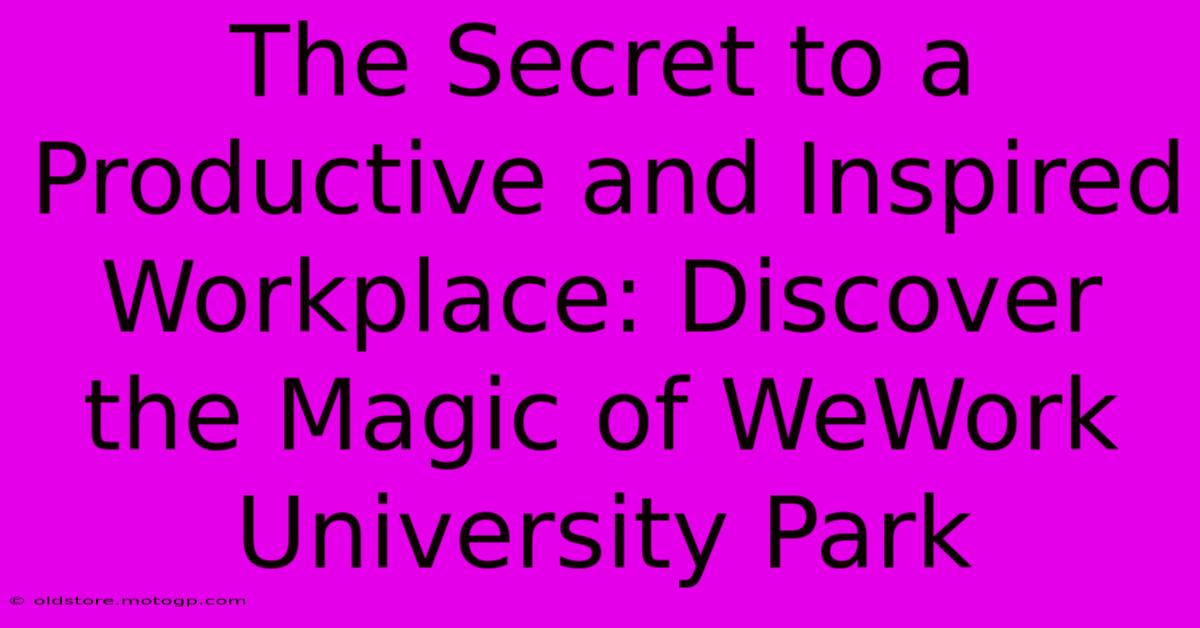 The Secret to a Productive and Inspired Workplace: Discover the Magic of WeWork University Park

© oldstore.motogp.com